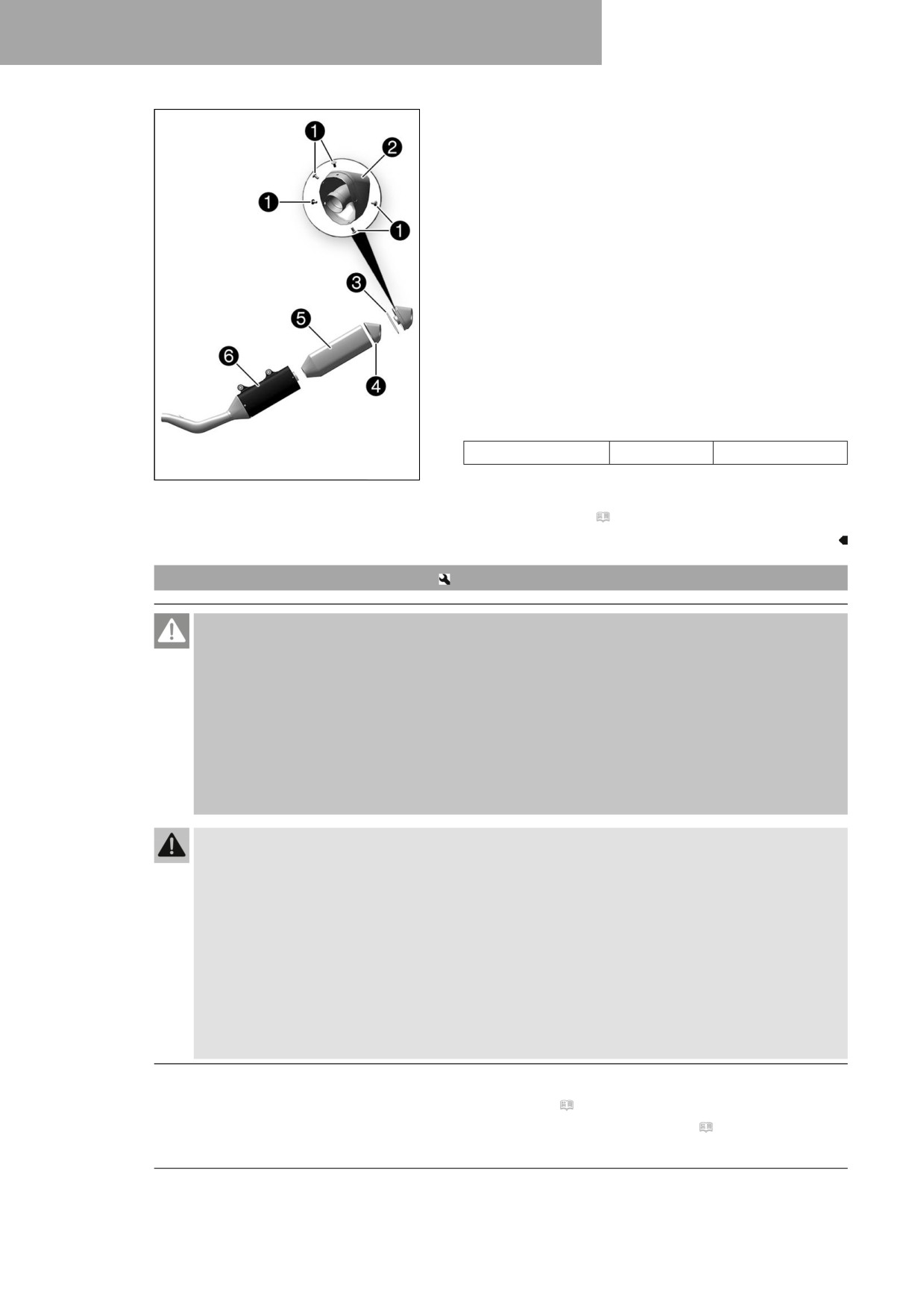 1
2
1
1
3
5
6
4